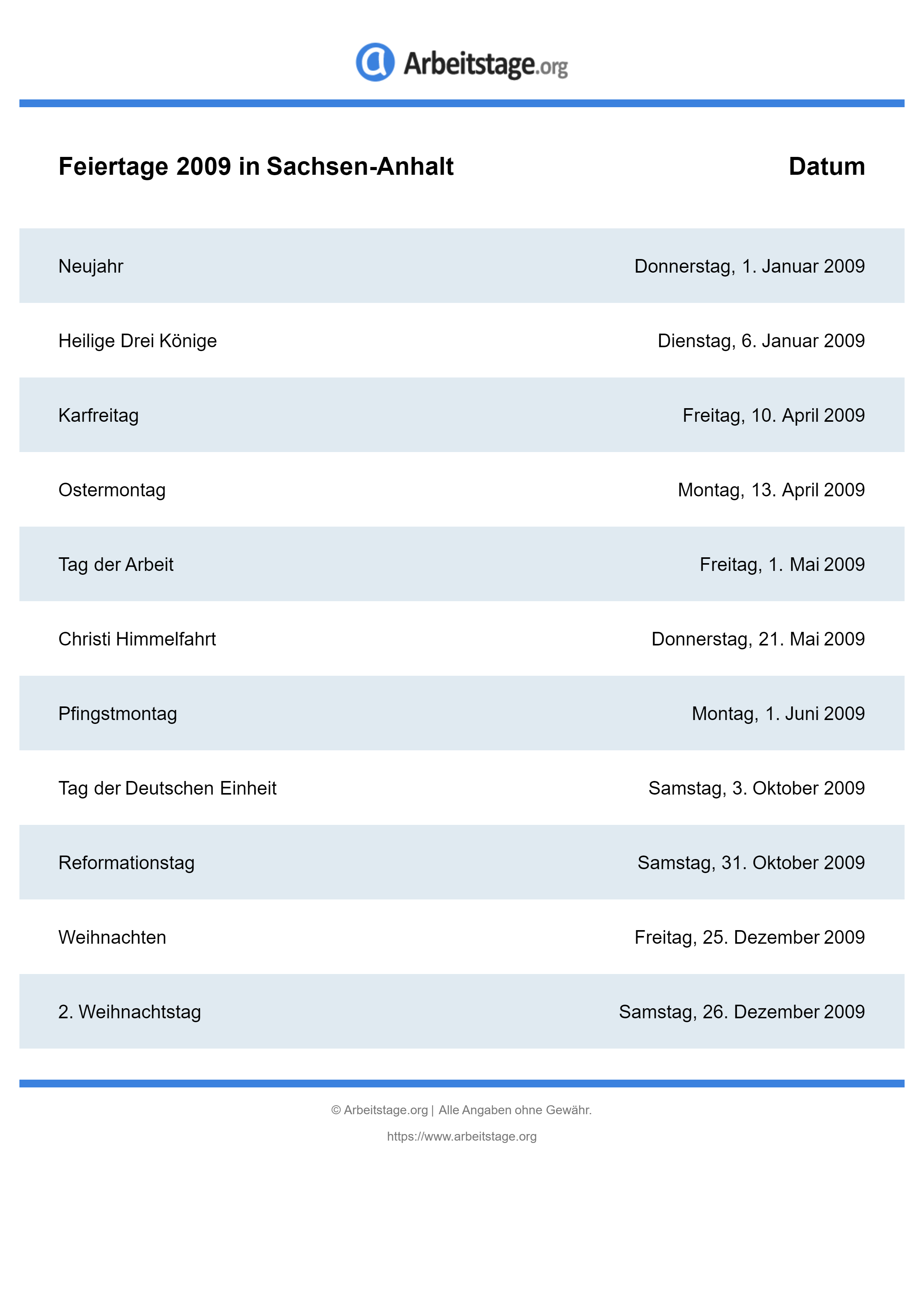 Arbeitstage.org

| Feiertage 2009 in Sachsen-Anhalt | Datum |
|---|---|
| Neujahr | Donnerstag, 1. Januar 2009 |
| Heilige Drei Könige | Dienstag, 6. Januar 2009 |
| Karfreitag | Freitag, 10. April 2009 |
| Ostermontag | Montag, 13. April 2009 |
| Tag der Arbeit | Freitag, 1. Mai 2009 |
| Christi Himmelfahrt | Donnerstag, 21. Mai 2009 |
| Pfingstmontag | Montag, 1. Juni 2009 |
| Tag der Deutschen Einheit | Samstag, 3. Oktober 2009 |
| Reformationstag | Samstag, 31. Oktober 2009 |
| Weihnachten | Freitag, 25. Dezember 2009 |
| 2. Weihnachtstag | Samstag, 26. Dezember 2009 |

© Arbeitstage.org | Alle Angaben ohne Gewähr.

https://www.arbeitstage.org